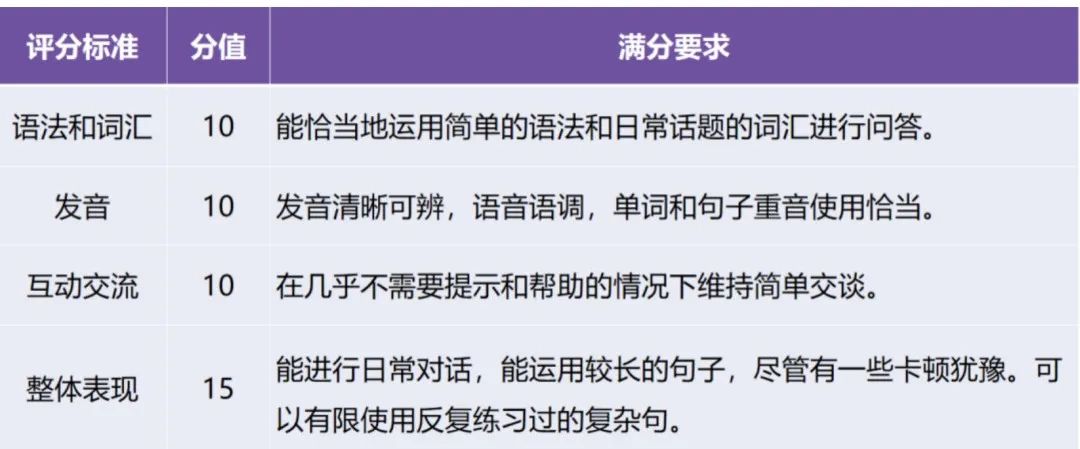 | 评分标准 | 分值 | 满分要求 |
|---|---|---|
| 语法和词汇 | 10 | 能恰当地运用简单的语法和日常话题的词汇进行问答。 |
| 发音 | 10 | 发音清晰可辨，语音语调，单词和句子重音使用恰当。 |
| 互动交流 | 10 | 在几乎不需要提示和帮助的情况下维持简单交谈。 |
| 整体表现 | 15 | 能进行日常对话，能运用较长的句子，尽管有一些卡顿犹豫。可以有限使用反复练习过的复杂句。 |